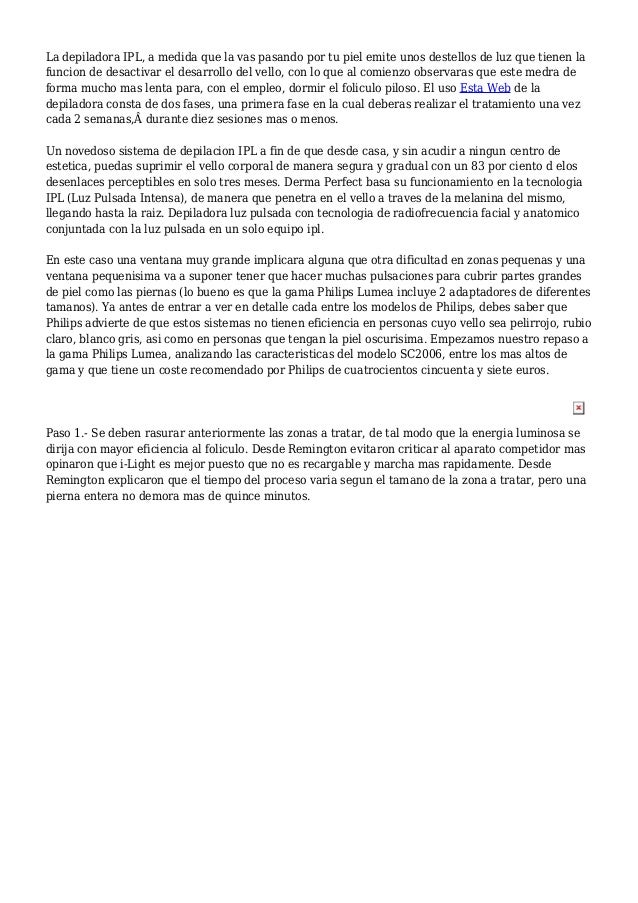 La depiladora IPL, a medida que la vas pasando por tu piel emite unos destellos de luz que tienen la funcion de desactivar el desarrollo del vello, con lo que al comienzo observaras que este medra de forma mucho mas lenta para, con el empleo, dormir el foliculo piloso. El uso Esta Web de la depiladora consta de dos fases, una primera fase en la cual deberas realizar el tratamiento una vez cada 2 semanas,Â durante diez sesiones mas o menos.

Un novedoso sistema de depilacion IPL a fin de que desde casa, y sin acudir a ningun centro de estetica, puedas suprimir el vello corporal de manera segura y gradual con un 83 por ciento d elos desenlaces perceptibles en solo tres meses. Derma Perfect basa su funcionamiento en la tecnologia IPL (Luz Pulsada Intensa), de manera que penetra en el vello a traves de la melanina del mismo, llegando hasta la raiz. Depiladora luz pulsada con tecnologia de radiofrecuencia facial y anatomico conjuntada con la luz pulsada en un solo equipo ipl.

En este caso una ventana muy grande implicara alguna que otra dificultad en zonas pequenas y una ventana pequenisima va a suponer tener que hacer muchas pulsaciones para cubrir partes grandes de piel como las piernas (lo bueno es que la gama Philips Lumea incluye 2 adaptadores de diferentes tamanos). Ya antes de entrar a ver en detalle cada entre los modelos de Philips, debes saber que Philips advierte de que estos sistemas no tienen eficiencia en personas cuyo vello sea pelirrojo, rubio claro, blanco gris, asi como en personas que tengan la piel oscurisima. Empezamos nuestro repaso a la gama Philips Lumea, analizando las caracteristicas del modelo SC2006, entre los mas altos de gama y que tiene un coste recomendado por Philips de cuatrocientos cincuenta y siete euros.

Paso 1.- Se deben rasurar anteriormente las zonas a tratar, de tal modo que la energia luminosa se dirija con mayor eficiencia al foliculo. Desde Remington evitaron criticar al aparato competidor mas opinaron que i-Light es mejor puesto que no es recargable y marcha mas rapidamente. Desde Remington explicaron que el tiempo del proceso varia segun el tamano de la zona a tratar, pero una pierna entera no demora mas de quince minutos.